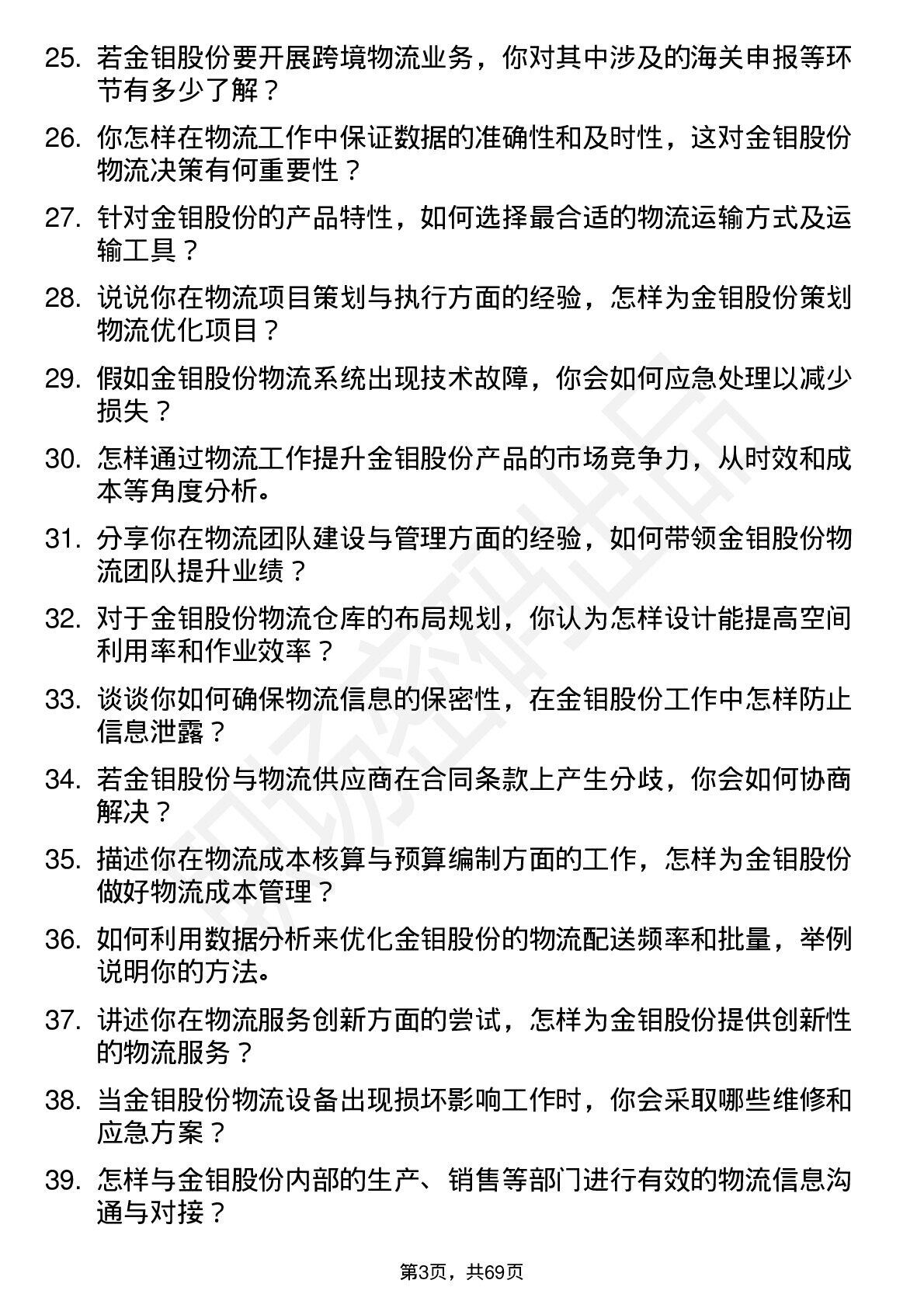 25. 若金钼股份要开展跨境物流业务，你对其中涉及的海关申报等环节有多少了解？

26. 你怎样在物流工作中保证数据的准确性和及时性，这对金钼股份物流决策有何重要性？

27. 针对金钼股份的产品特性，如何选择最合适的物流运输方式及运输工具？

28. 说说你在物流项目策划与执行方面的经验，怎样为金钼股份策划物流优化项目？

29. 假如金钼股份物流系统出现技术故障，你会如何应急处理以减少损失？

30. 怎样通过物流工作提升金钼股份产品的市场竞争力，从时效和成本等角度分析。

31. 分享你在物流团队建设与管理方面的经验，如何带领金钼股份物流团队提升业绩？

32. 对于金钼股份物流仓库的布局规划，你认为怎样设计能提高空间利用率和作业效率？

33. 谈谈你如何确保物流信息的保密性，在金钼股份工作中怎样防止信息泄露？

34. 若金钼股份与物流供应商在合同条款上产生分歧，你会如何协商解决？

35. 描述你在物流成本核算与预算编制方面的工作，怎样为金钼股份做好物流成本管理？

36. 如何利用数据分析来优化金钼股份的物流配送频率和批量，举例说明你的方法。

37. 讲述你在物流服务创新方面的尝试，怎样为金钼股份提供创新性的物流服务？

38. 当金钼股份物流设备出现损坏影响工作时，你会采取哪些维修和应急方案？

39. 怎样与金钼股份内部的生产、销售等部门进行有效的物流信息沟通与对接？

第3页，共69页